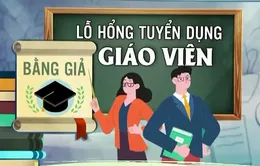 LỖ HỔNG TUYỂN DỤNG
GIÁO VIÊN

BẰNG GIẢ